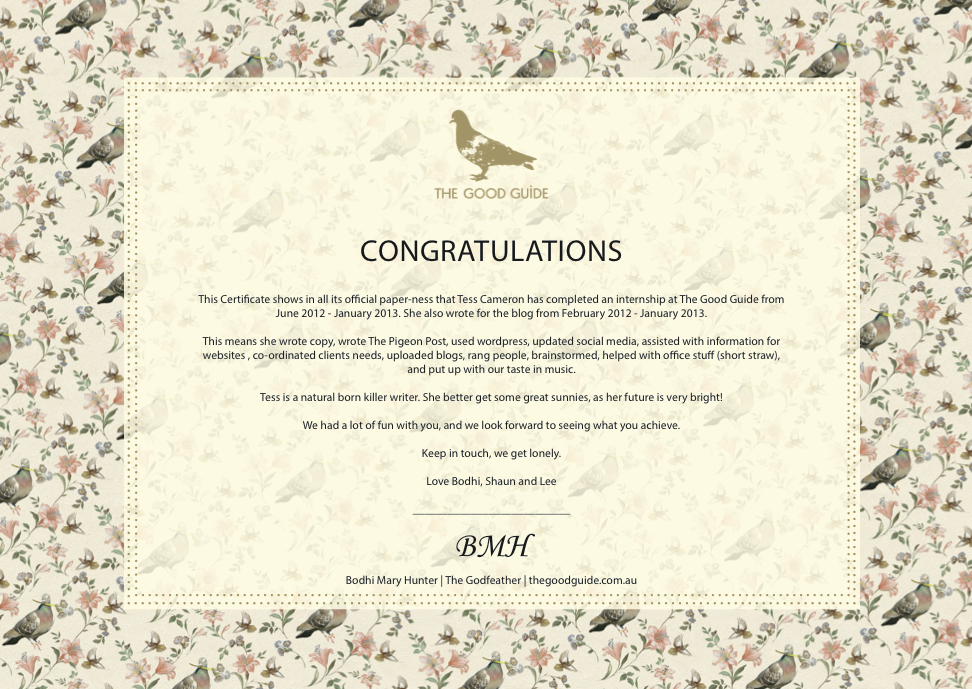 THE GOOD GUIDE

CONGRATULATIONS

This Certificate shows in all its official paper-ness that Tess Cameron has completed an internship at The Good Guide from June 2012 - January 2013. She also wrote for the blog from February 2012 - January 2013.

This means she wrote copy, wrote The Pigeon Post, used wordpress, updated social media, assisted with information for websites , co-ordinated clients needs, uploaded blogs, rang people, brainstormed, helped with office stuff (short straw), and put up with our taste in music.

Tess is a natural born killer writer. She better get some great sunnies, as her future is very bright!

We had a lot of fun with you, and we look forward to seeing what you achieve.

Keep in touch, we get lonely.

Love Bodhi, Shaun and Lee

BMH

Bodhi Mary Hunter | The Godfeather | thegoodguide.com.au